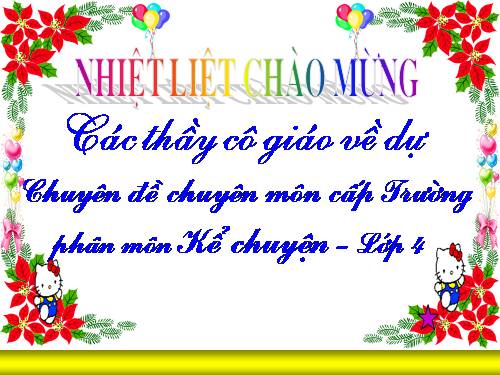 NHIỆT LIỆT CHÀO MỪNG

Các thầy cô giáo về dự

Chuyên đề chuyên môn cấp Trường

phân môn Kể chuyện – Lớp 4